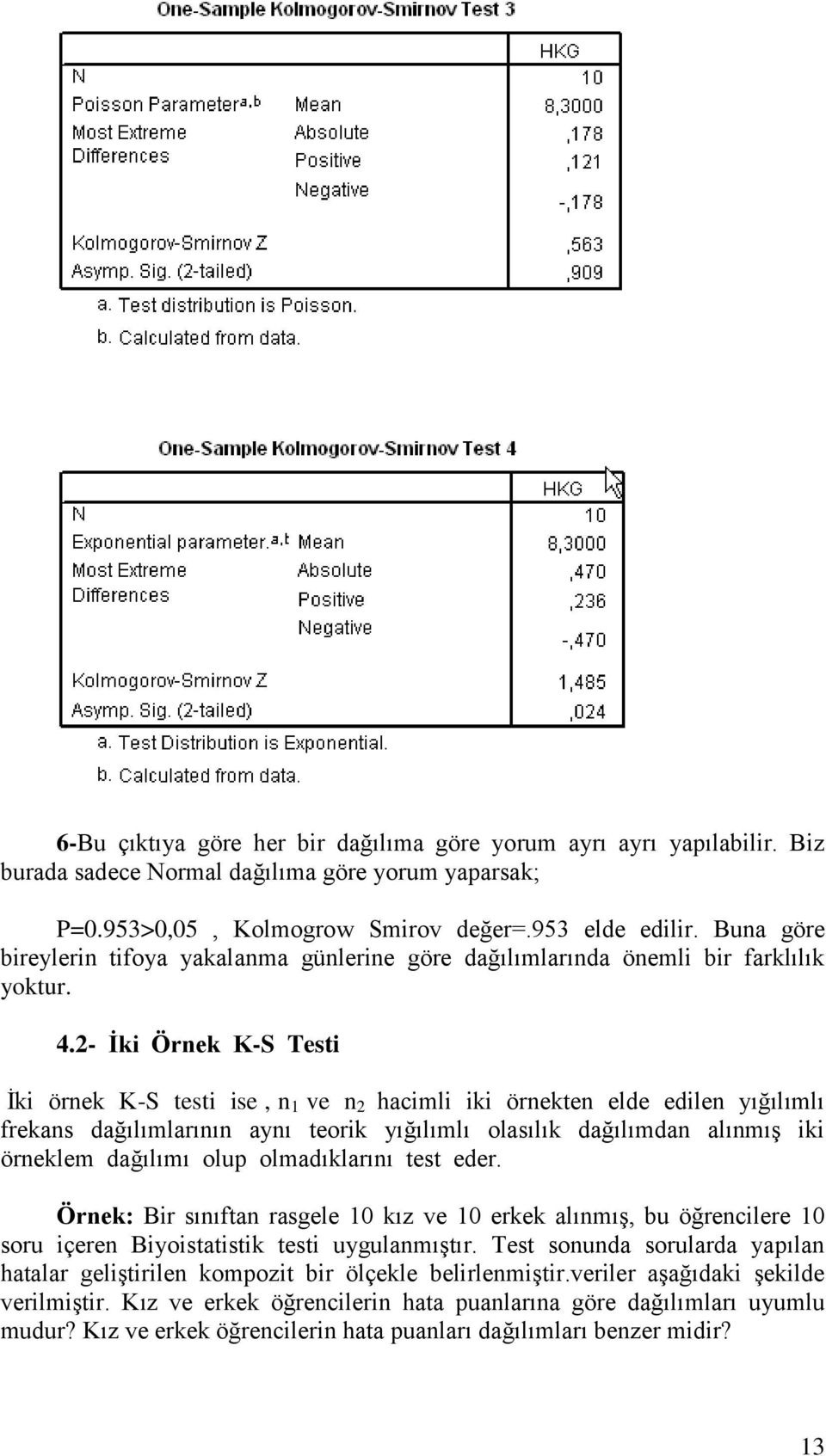 One-Sample Kolmogorov-Smirnov Test 3

| | | HKG |
|---|---|---|
| N | | 10 |
| Poisson Parameter$^{a,b}$ | Mean | 8,3000 |
| Most Extreme Differences | Absolute | ,178 |
| | Positive | ,121 |
| | Negative | -,178 |
| Kolmogorov-Smirnov Z | | ,563 |
| Asymp. Sig. (2-tailed) | | ,909 |

a. Test distribution is Poisson.
b. Calculated from data.

One-Sample Kolmogorov-Smirnov Test 4

| | | HKG |
|---|---|---|
| N | | 10 |
| Exponential parameter.$^{a,b}$ | Mean | 8,3000 |
| Most Extreme Differences | Absolute | ,470 |
| | Positive | ,236 |
| | Negative | -,470 |
| Kolmogorov-Smirnov Z | | 1,485 |
| Asymp. Sig. (2-tailed) | | ,024 |

a. Test Distribution is Exponential.
b. Calculated from data.

6-Bu çıktıya göre her bir dağılıma göre yorum ayrı ayrı yapılabilir. Biz burada sadece Normal dağılıma göre yorum yaparsak;

P=0.953>0,05 , Kolmogrow Smirov değer=.953 elde edilir. Buna göre bireylerin tifoya yakalanma günlerine göre dağılımlarında önemli bir farklılık yoktur.

4.2- İki Örnek K-S Testi

İki örnek K-S testi ise , $n_1$ ve $n_2$ hacimli iki örnekten elde edilen yığılımlı frekans dağılımlarının aynı teorik yığılımlı olasılık dağılımdan alınmış iki örneklem dağılımı olup olmadıklarını test eder.

Örnek: Bir sınıftan rasgele 10 kız ve 10 erkek alınmış, bu öğrencilere 10 soru içeren Biyoistatistik testi uygulanmıştır. Test sonunda sorularda yapılan hatalar geliştirilen kompozit bir ölçekle belirlenmiştir.veriler aşağıdaki şekilde verilmiştir. Kız ve erkek öğrencilerin hata puanlarına göre dağılımları uyumlu mudur? Kız ve erkek öğrencilerin hata puanları dağılımları benzer midir?

13